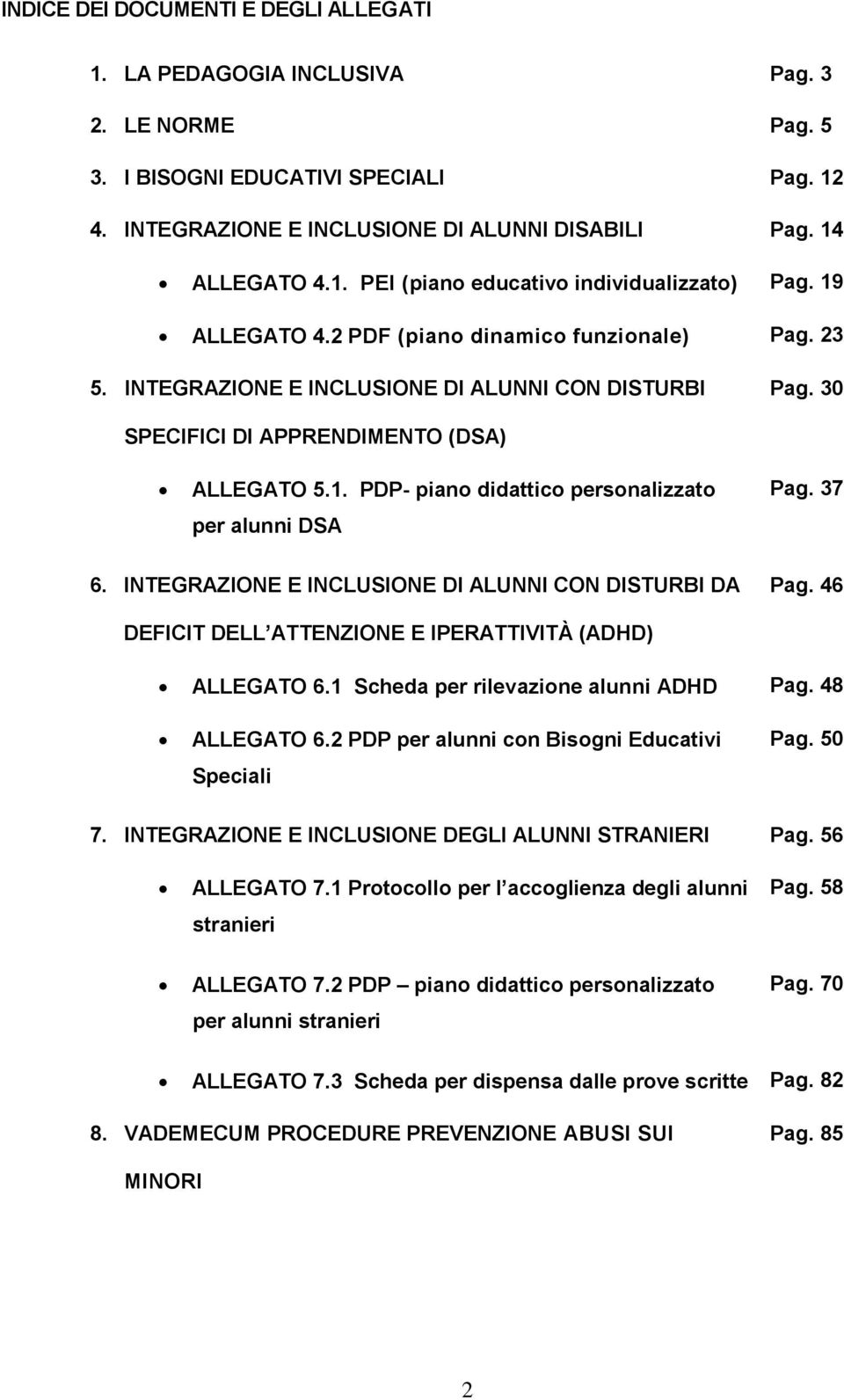 INDICE DEI DOCUMENTI E DEGLI ALLEGATI

1. LA PEDAGOGIA INCLUSIVA Pag. 3
2. LE NORME Pag. 5
3. I BISOGNI EDUCATIVI SPECIALI Pag. 12
4. INTEGRAZIONE E INCLUSIONE DI ALUNNI DISABILI Pag. 14
• ALLEGATO 4.1. PEI (piano educativo individualizzato) Pag. 19
• ALLEGATO 4.2 PDF (piano dinamico funzionale) Pag. 23
5. INTEGRAZIONE E INCLUSIONE DI ALUNNI CON DISTURBI SPECIFICI DI APPRENDIMENTO (DSA) Pag. 30
• ALLEGATO 5.1. PDP- piano didattico personalizzato per alunni DSA Pag. 37
6. INTEGRAZIONE E INCLUSIONE DI ALUNNI CON DISTURBI DA DEFICIT DELL ATTENZIONE E IPERATTIVITÀ (ADHD) Pag. 46
• ALLEGATO 6.1 Scheda per rilevazione alunni ADHD Pag. 48
• ALLEGATO 6.2 PDP per alunni con Bisogni Educativi Speciali Pag. 50
7. INTEGRAZIONE E INCLUSIONE DEGLI ALUNNI STRANIERI Pag. 56
• ALLEGATO 7.1 Protocollo per l accoglienza degli alunni stranieri Pag. 58
• ALLEGATO 7.2 PDP – piano didattico personalizzato per alunni stranieri Pag. 70
• ALLEGATO 7.3 Scheda per dispensa dalle prove scritte Pag. 82
8. VADEMECUM PROCEDURE PREVENZIONE ABUSI SUI MINORI Pag. 85

2